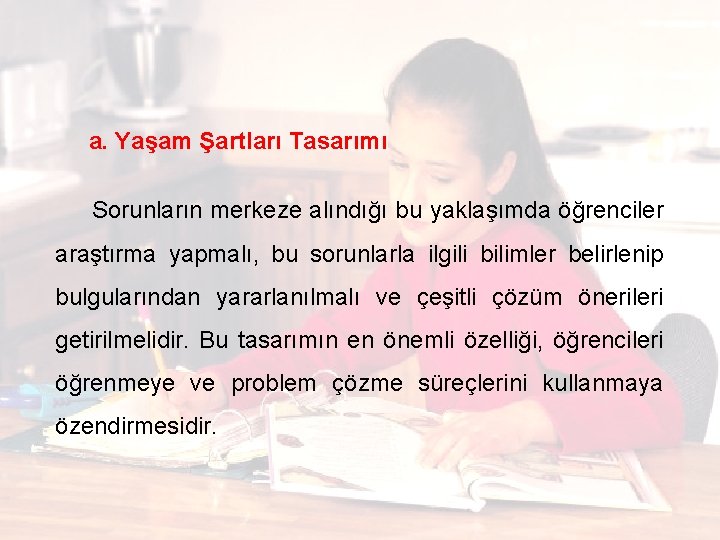 a. Yaşam Şartları Tasarımı

Sorunların merkeze alındığı bu yaklaşımda öğrenciler araştırma yapmalı, bu sorunlarla ilgili bilimler belirlenip bulgularından yararlanılmalı ve çeşitli çözüm önerileri getirilmelidir. Bu tasarımın en önemli özelliği, öğrencileri öğrenmeye ve problem çözme süreçlerini kullanmaya özendirmesidir.